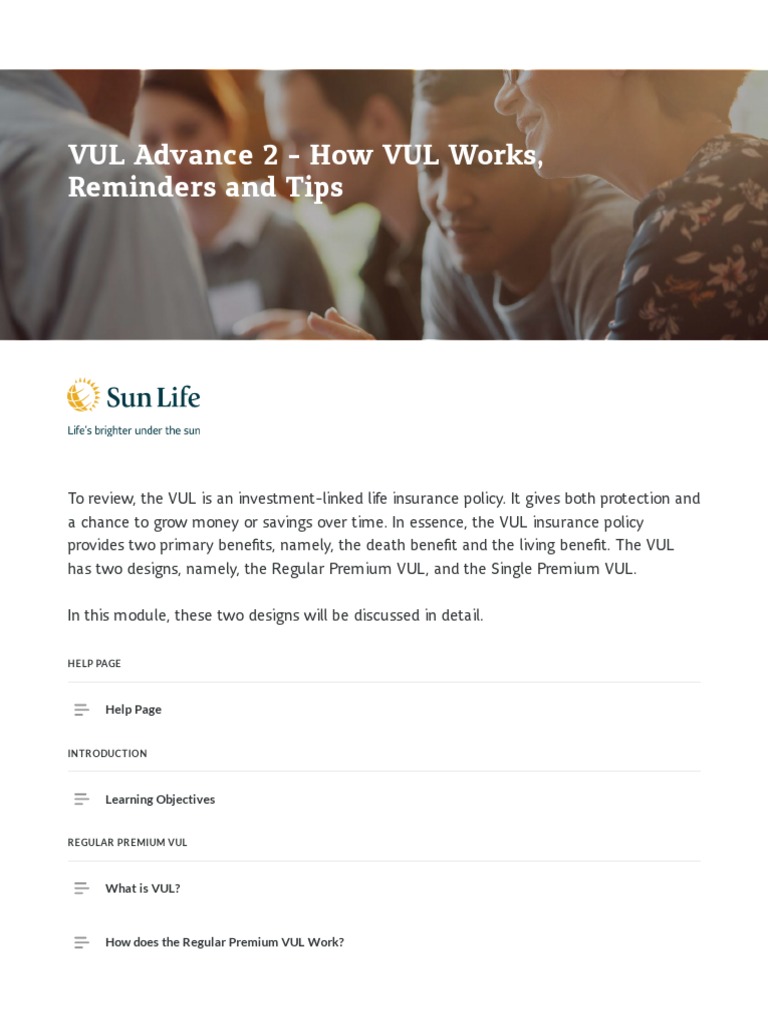 VUL Advance 2 - How VUL Works, Reminders and Tips

Sun Life
Life's brighter under the sun

To review, the VUL is an investment-linked life insurance policy. It gives both protection and a chance to grow money or savings over time. In essence, the VUL insurance policy provides two primary benefits, namely, the death benefit and the living benefit. The VUL has two designs, namely, the Regular Premium VUL, and the Single Premium VUL.

In this module, these two designs will be discussed in detail.

HELP PAGE

Help Page

INTRODUCTION

Learning Objectives

REGULAR PREMIUM VUL

What is VUL?

How does the Regular Premium VUL Work?